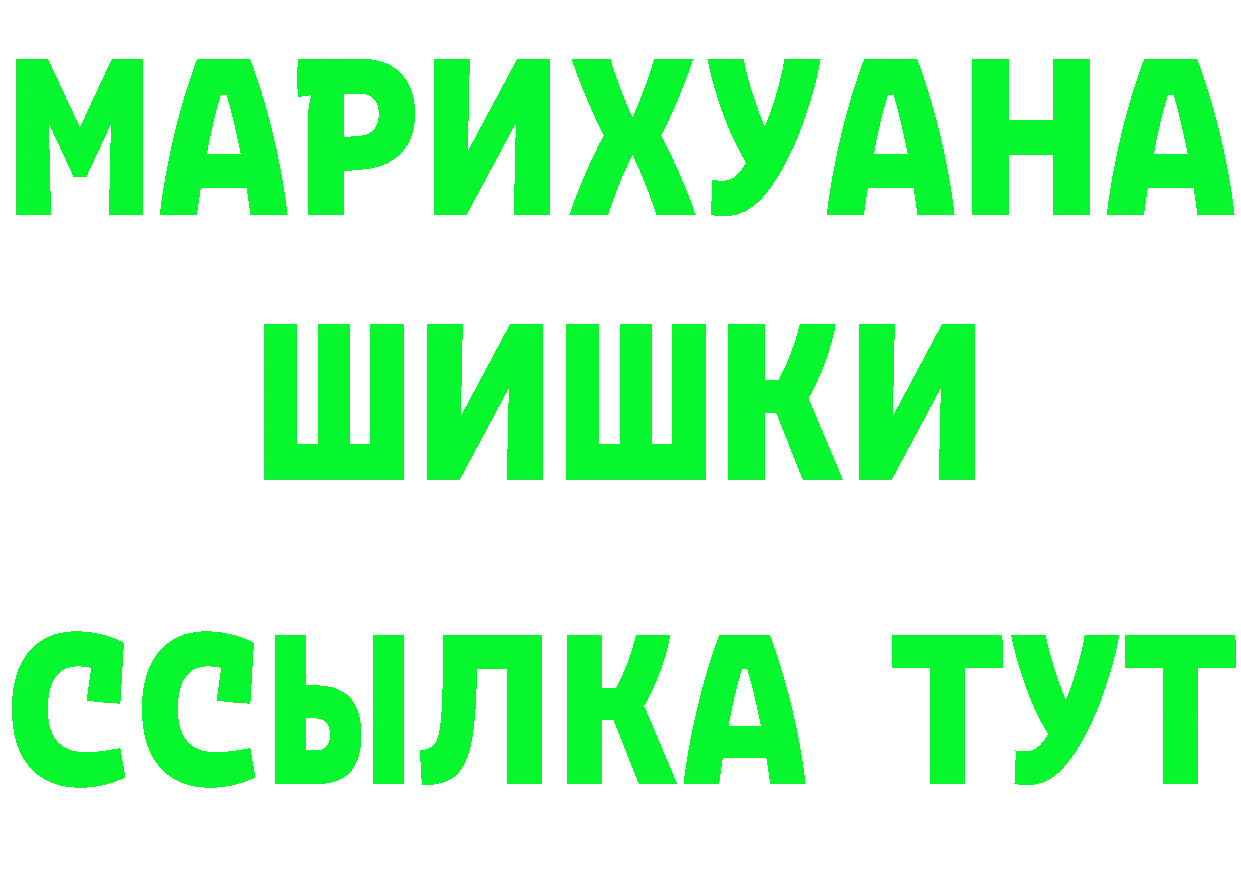 МАРИХУАНА
ШИШКИ
ССЫЛКА ТУТ